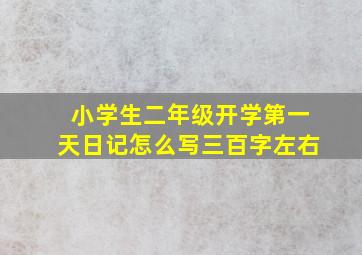 小学生二年级开学第一天日记怎么写三百字左右